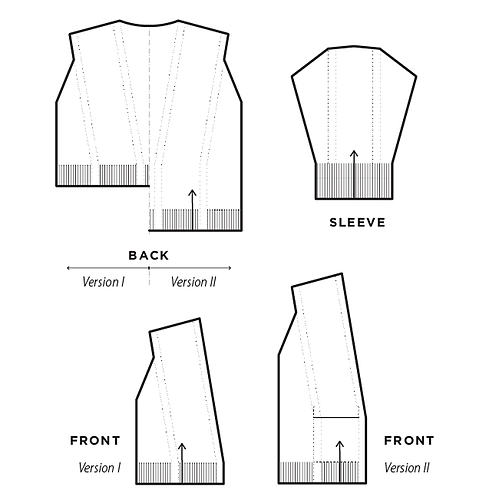 SLEEVE

BACK

Version I

Version II

FRONT

Version I

FRONT

Version II